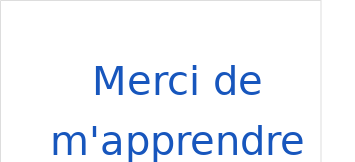 Merci de m'apprendre